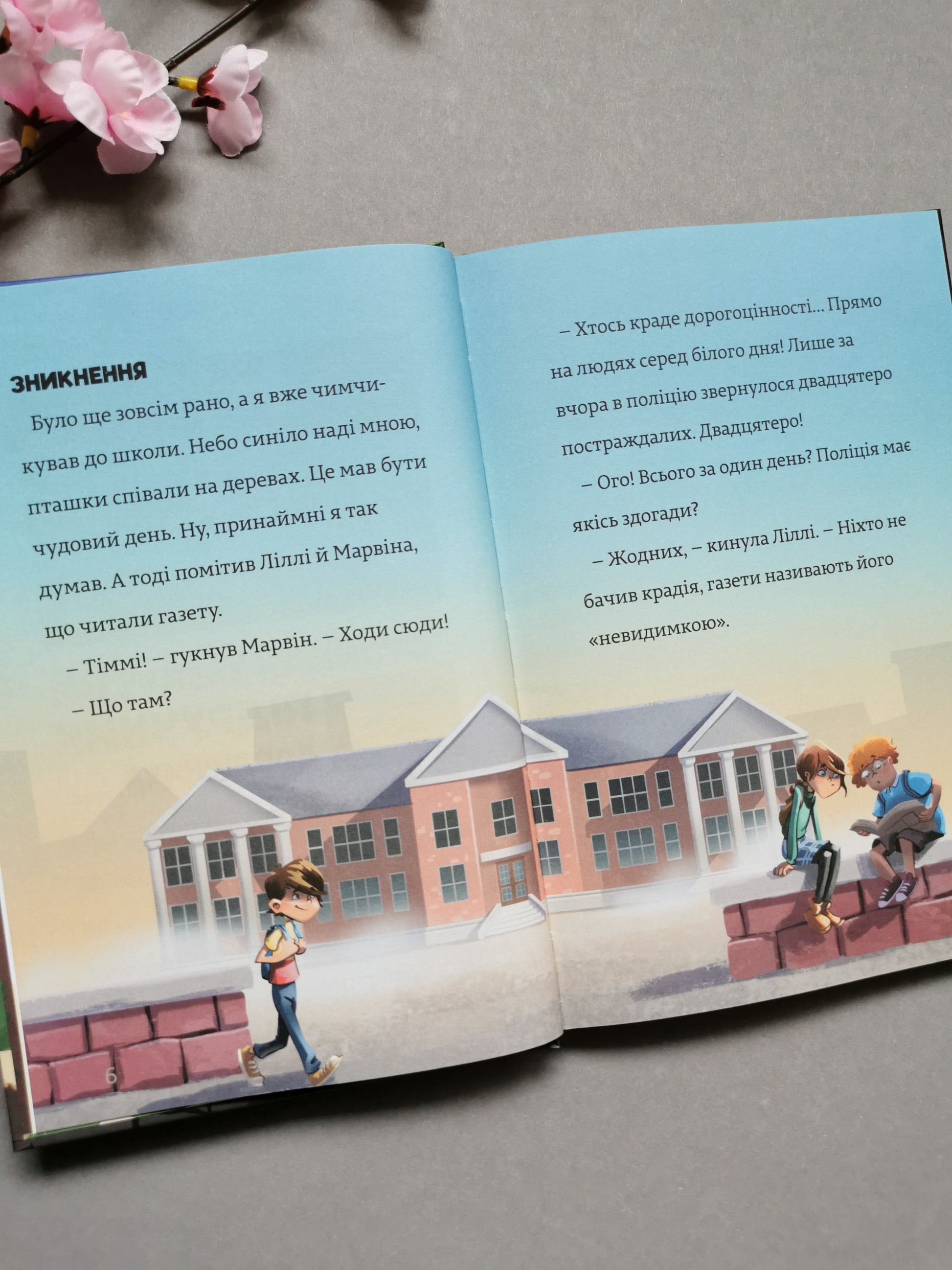 ЗНИКНЕННЯ

Було ще зовсім рано, а я вже чимчикував до школи. Небо синіло наді мною, пташки співали на деревах. Це мав бути чудовий день. Ну, принаймні я так думав. А тоді помітив Ліллі й Марвіна, що читали газету.

– Тіммі! – гукнув Марвін. – Ходи сюди!

– Що там?

6

– Хтось краде дорогоцінності... Прямо на людях серед білого дня! Лише за вчора в поліцію звернулося двадцятеро постраждалих. Двадцятеро!

– Ого! Всього за один день? Поліція має якісь здогади?

– Жодних, – кинула Ліллі. – Ніхто не бачив крадія, газети називають його «невидимкою».